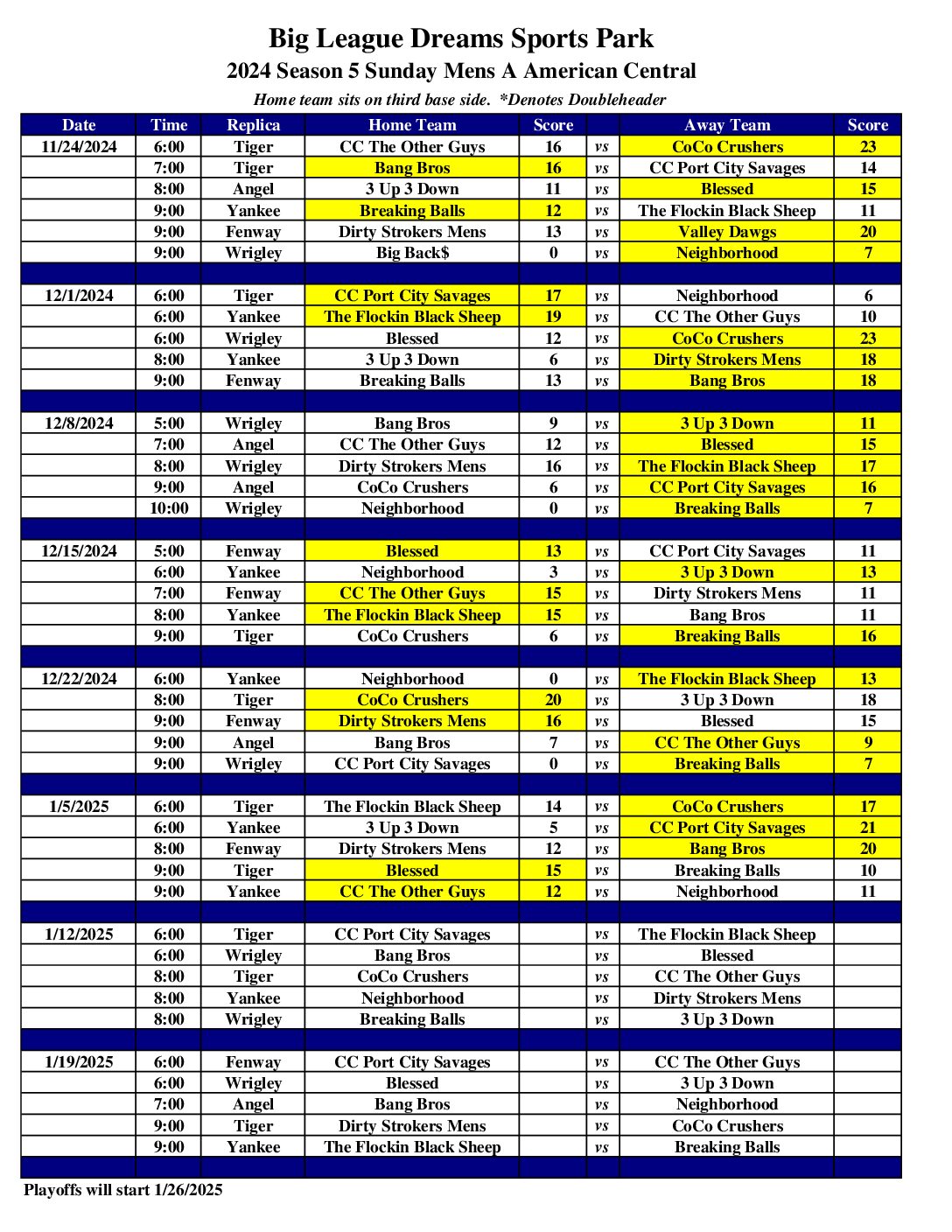 Big League Dreams Sports Park
2024 Season 5 Sunday Mens A American Central
Home team sits on third base side. *Denotes Doubleheader

| Date | Time | Replica | Home Team | Score | | Away Team | Score |
|---|---|---|---|---|---|---|---|
| 11/24/2024 | 6:00 | Tiger | CC The Other Guys | 16 | vs | CoCo Crushers | 23 |
| | 7:00 | Tiger | Bang Bros | 16 | vs | CC Port City Savages | 14 |
| | 8:00 | Angel | 3 Up 3 Down | 11 | vs | Blessed | 15 |
| | 9:00 | Yankee | Breaking Balls | 12 | vs | The Flockin Black Sheep | 11 |
| | 9:00 | Fenway | Dirty Strokers Mens | 13 | vs | Valley Dawgs | 20 |
| | 9:00 | Wrigley | Big Back$ | 0 | vs | Neighborhood | 7 |
| | | | | | | | |
| 12/1/2024 | 6:00 | Tiger | CC Port City Savages | 17 | vs | Neighborhood | 6 |
| | 6:00 | Yankee | The Flockin Black Sheep | 19 | vs | CC The Other Guys | 10 |
| | 6:00 | Wrigley | Blessed | 12 | vs | CoCo Crushers | 23 |
| | 8:00 | Yankee | 3 Up 3 Down | 6 | vs | Dirty Strokers Mens | 18 |
| | 9:00 | Fenway | Breaking Balls | 13 | vs | Bang Bros | 18 |
| | | | | | | | |
| 12/8/2024 | 5:00 | Wrigley | Bang Bros | 9 | vs | 3 Up 3 Down | 11 |
| | 7:00 | Angel | CC The Other Guys | 12 | vs | Blessed | 15 |
| | 8:00 | Wrigley | Dirty Strokers Mens | 16 | vs | The Flockin Black Sheep | 17 |
| | 9:00 | Angel | CoCo Crushers | 6 | vs | CC Port City Savages | 16 |
| | 10:00 | Wrigley | Neighborhood | 0 | vs | Breaking Balls | 7 |
| | | | | | | | |
| 12/15/2024 | 5:00 | Fenway | Blessed | 13 | vs | CC Port City Savages | 11 |
| | 6:00 | Yankee | Neighborhood | 3 | vs | 3 Up 3 Down | 13 |
| | 7:00 | Fenway | CC The Other Guys | 15 | vs | Dirty Strokers Mens | 11 |
| | 8:00 | Yankee | The Flockin Black Sheep | 15 | vs | Bang Bros | 11 |
| | 9:00 | Tiger | CoCo Crushers | 6 | vs | Breaking Balls | 16 |
| | | | | | | | |
| 12/22/2024 | 6:00 | Yankee | Neighborhood | 0 | vs | The Flockin Black Sheep | 13 |
| | 8:00 | Tiger | CoCo Crushers | 20 | vs | 3 Up 3 Down | 18 |
| | 9:00 | Fenway | Dirty Strokers Mens | 16 | vs | Blessed | 15 |
| | 9:00 | Angel | Bang Bros | 7 | vs | CC The Other Guys | 9 |
| | 9:00 | Wrigley | CC Port City Savages | 0 | vs | Breaking Balls | 7 |
| | | | | | | | |
| 1/5/2025 | 6:00 | Tiger | The Flockin Black Sheep | 14 | vs | CoCo Crushers | 17 |
| | 6:00 | Yankee | 3 Up 3 Down | 5 | vs | CC Port City Savages | 21 |
| | 8:00 | Fenway | Dirty Strokers Mens | 12 | vs | Bang Bros | 20 |
| | 9:00 | Tiger | Blessed | 15 | vs | Breaking Balls | 10 |
| | 9:00 | Yankee | CC The Other Guys | 12 | vs | Neighborhood | 11 |
| | | | | | | | |
| 1/12/2025 | 6:00 | Tiger | CC Port City Savages | | vs | The Flockin Black Sheep | |
| | 6:00 | Wrigley | Bang Bros | | vs | Blessed | |
| | 8:00 | Tiger | CoCo Crushers | | vs | CC The Other Guys | |
| | 8:00 | Yankee | Neighborhood | | vs | Dirty Strokers Mens | |
| | 8:00 | Wrigley | Breaking Balls | | vs | 3 Up 3 Down | |
| | | | | | | | |
| 1/19/2025 | 6:00 | Fenway | CC Port City Savages | | vs | CC The Other Guys | |
| | 6:00 | Wrigley | Blessed | | vs | 3 Up 3 Down | |
| | 7:00 | Angel | Bang Bros | | vs | Neighborhood | |
| | 9:00 | Tiger | Dirty Strokers Mens | | vs | CoCo Crushers | |
| | 9:00 | Yankee | The Flockin Black Sheep | | vs | Breaking Balls | |

Playoffs will start 1/26/2025